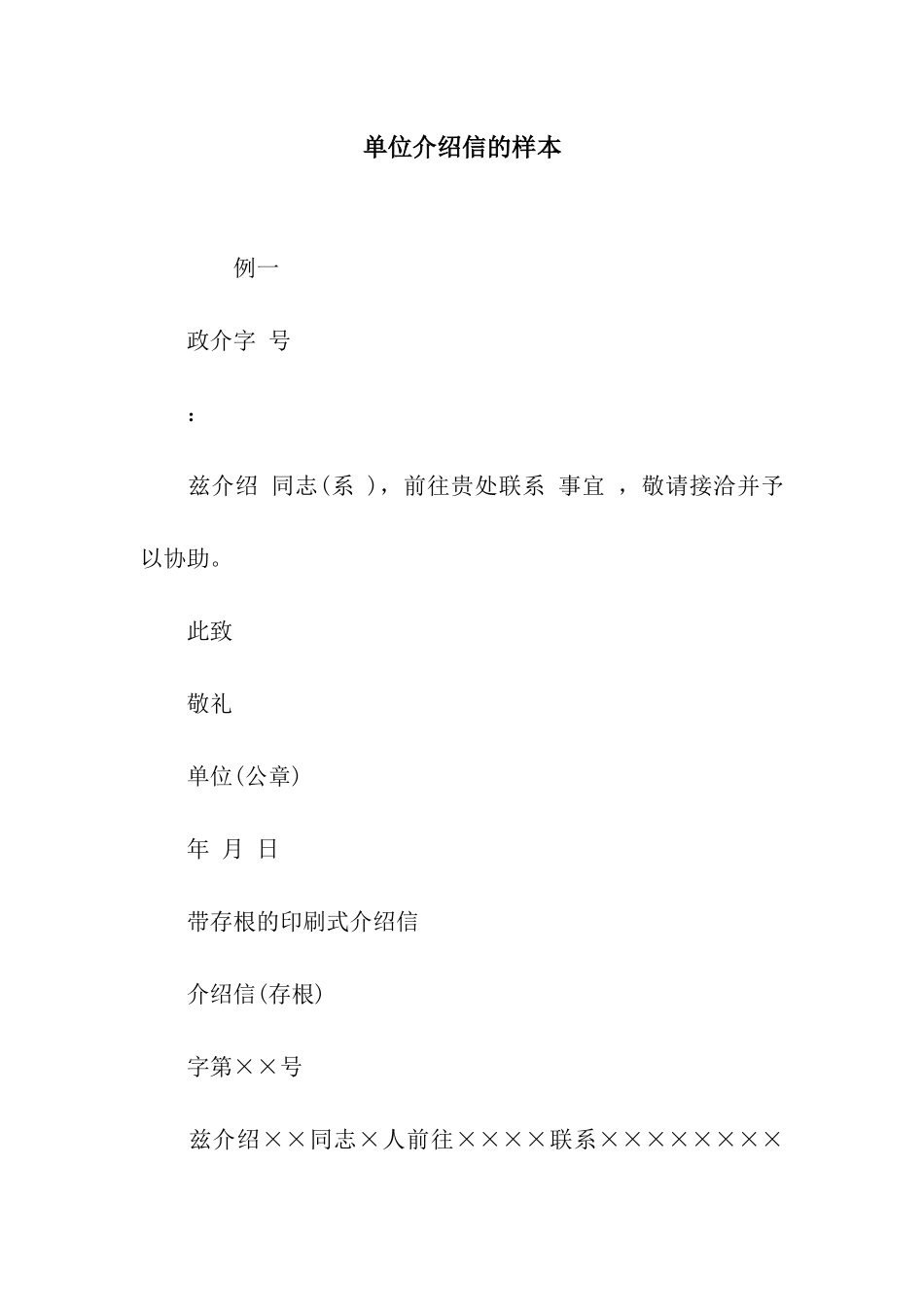 单位介绍信的样本

例一

政介字 号

:

兹介绍 同志(系 ),前往贵处联系 事宜 ,敬请接洽并予以协助。

此致

敬礼

单位(公章)

年 月 日

带存根的印刷式介绍信

介绍信(存根)

字第××号

兹介绍××同志×人前往××××联系××××××××